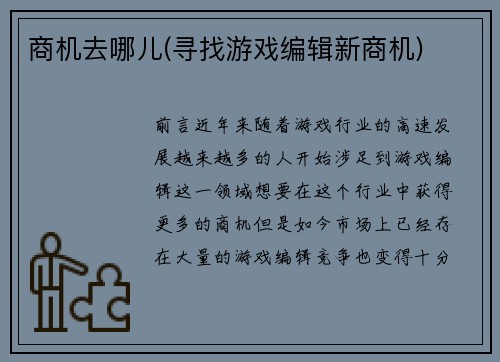 商机去哪儿(寻找游戏编辑新商机)

前言近年来随着游戏行业的高速发展越来越多的人开始涉足到游戏编辑这一领域想要在这个行业中获得更多的商机但是如今市场上已经存在大量的游戏编辑竞争也变得十分